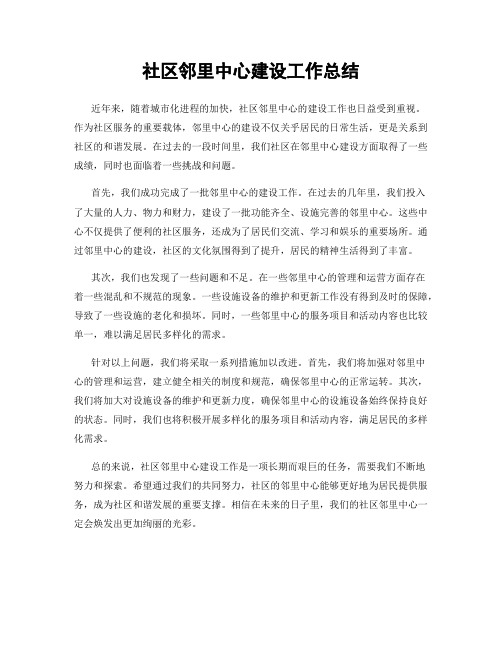 社区邻里中心建设工作总结

近年来，随着城市化进程的加快，社区邻里中心的建设工作也日益受到重视。作为社区服务的重要载体，邻里中心的建设不仅关乎居民的日常生活，更是关系到社区的和谐发展。在过去的一段时间里，我们社区在邻里中心建设方面取得了一些成绩，同时也面临着一些挑战和问题。

首先，我们成功完成了一批邻里中心的建设工作。在过去的几年里，我们投入了大量的人力、物力和财力，建设了一批功能齐全、设施完善的邻里中心。这些中心不仅提供了便利的社区服务，还成为了居民们交流、学习和娱乐的重要场所。通过邻里中心的建设，社区的文化氛围得到了提升，居民的精神生活得到了丰富。

其次，我们也发现了一些问题和不足。在一些邻里中心的管理和运营方面存在着一些混乱和不规范的现象。一些设施设备的维护和更新工作没有得到及时的保障，导致了一些设施的老化和损坏。同时，一些邻里中心的服务项目和活动内容也比较单一，难以满足居民多样化的需求。

针对以上问题，我们将采取一系列措施加以改进。首先，我们将加强对邻里中心的管理和运营，建立健全相关的制度和规范，确保邻里中心的正常运转。其次，我们将加大对设施设备的维护和更新力度，确保邻里中心的设施设备始终保持良好的状态。同时，我们也将积极开展多样化的服务项目和活动内容，满足居民的多样化需求。

总的来说，社区邻里中心建设工作是一项长期而艰巨的任务，需要我们不断地努力和探索。希望通过我们的共同努力，社区的邻里中心能够更好地为居民提供服务，成为社区和谐发展的重要支撑。相信在未来的日子里，我们的社区邻里中心一定会焕发出更加绚丽的光彩。